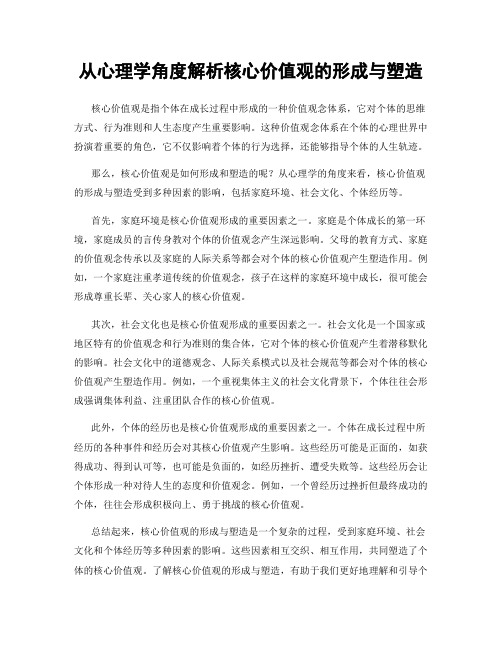 从心理学角度解析核心价值观的形成与塑造

核心价值观是指个体在成长过程中形成的一种价值观念体系，它对个体的思维方式、行为准则和人生态度产生重要影响。这种价值观念体系在个体的心理世界中扮演着重要的角色，它不仅影响着个体的行为选择，还能够指导个体的人生轨迹。

那么，核心价值观是如何形成和塑造的呢？从心理学的角度来看，核心价值观的形成与塑造受到多种因素的影响，包括家庭环境、社会文化、个体经历等。

首先，家庭环境是核心价值观形成的重要因素之一。家庭是个体成长的第一环境，家庭成员的言传身教对个体的价值观念产生深远影响。父母的教育方式、家庭的价值观念传承以及家庭的人际关系等都会对个体的核心价值观产生塑造作用。例如，一个家庭注重孝道传统的价值观念，孩子在这样的家庭环境中成长，很可能会形成尊重长辈、关心家人的核心价值观。

其次，社会文化也是核心价值观形成的重要因素之一。社会文化是一个国家或地区特有的价值观念和行为准则的集合体，它对个体的核心价值观产生着潜移默化的影响。社会文化中的道德观念、人际关系模式以及社会规范等都会对个体的核心价值观产生塑造作用。例如，一个重视集体主义的社会文化背景下，个体往往会形成强调集体利益、注重团队合作的核心价值观。

此外，个体的经历也是核心价值观形成的重要因素之一。个体在成长过程中所经历的各种事件和经历会对其核心价值观产生影响。这些经历可能是正面的，如获得成功、得到认可等，也可能是负面的，如经历挫折、遭受失败等。这些经历会让个体形成一种对待人生的态度和价值观念。例如，一个曾经历过挫折但最终成功的个体，往往会形成积极向上、勇于挑战的核心价值观。

总结起来，核心价值观的形成与塑造是一个复杂的过程，受到家庭环境、社会文化和个体经历等多种因素的影响。这些因素相互交织、相互作用，共同塑造了个体的核心价值观。了解核心价值观的形成与塑造，有助于我们更好地理解和引导个